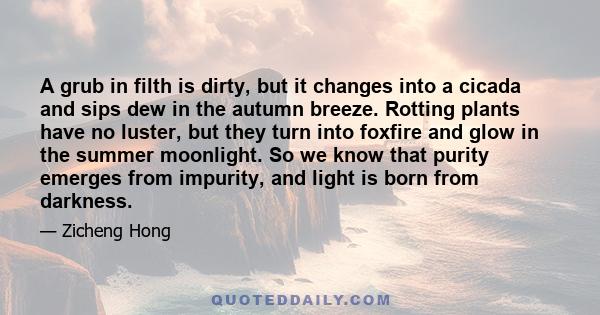 A grub in filth is dirty, but it changes into a cicada and sips dew in the autumn breeze. Rotting plants have no luster, but they turn into foxfire and glow in the summer moonlight. So we know that purity emerges from impurity, and light is born from darkness.

— Zicheng Hong

QUOTEDDAILY.COM